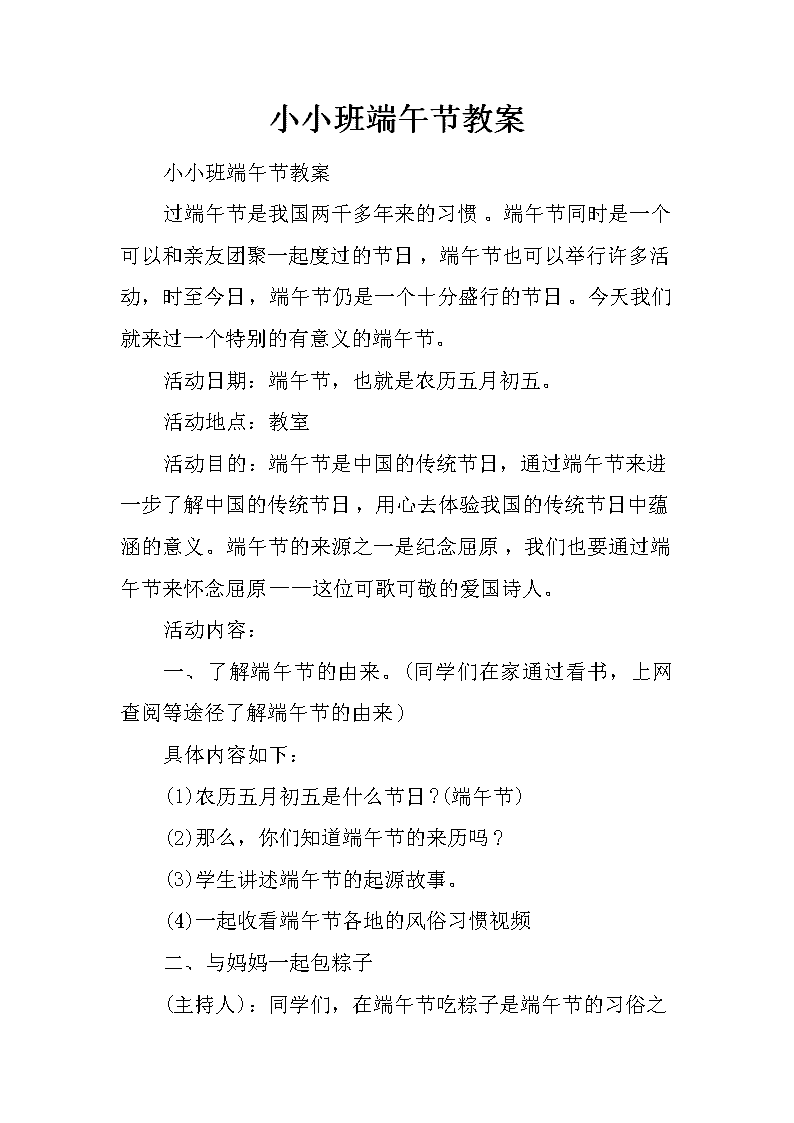 小小班端午节教案

小小班端午节教案

过端午节是我国两千多年来的习惯。端午节同时是一个可以和亲友团聚一起度过的节日，端午节也可以举行许多活动，时至今日，端午节仍是一个十分盛行的节日。今天我们就来过一个特别的有意义的端午节。

活动日期：端午节，也就是农历五月初五。

活动地点：教室

活动目的：端午节是中国的传统节日，通过端午节来进一步了解中国的传统节日，用心去体验我国的传统节日中蕴涵的意义。端午节的来源之一是纪念屈原，我们也要通过端午节来怀念屈原——这位可歌可敬的爱国诗人。

活动内容：

一、了解端午节的由来。(同学们在家通过看书，上网查阅等途径了解端午节的由来)

具体内容如下：

(1)农历五月初五是什么节日？(端午节)

(2)那么，你们知道端午节的来历吗？

(3)学生讲述端午节的起源故事。

(4)一起收看端午节各地的风俗习惯视频

二、与妈妈一起包粽子

(主持人)：同学们，在端午节吃粽子是端午节的习俗之